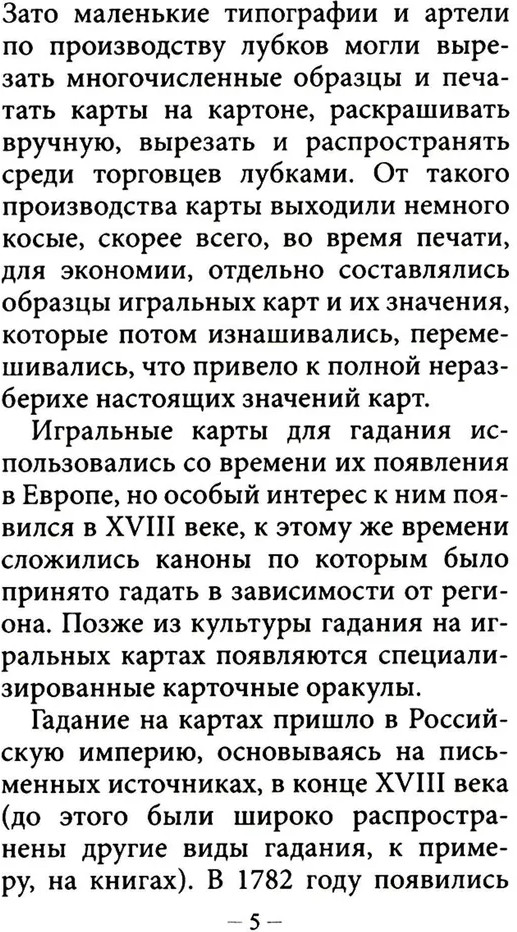 Зато маленькие типографии и артели по производству лубков могли вырезать многочисленные образцы и печатать карты на картоне, раскрашивать вручную, вырезать и распространять среди торговцев лубками. От такого производства карты выходили немного косые, скорее всего, во время печати, для экономии, отдельно составлялись образцы игральных карт и их значения, которые потом изнашивались, перемешивались, что привело к полной неразберихе настоящих значений карт.

Игральные карты для гадания использовались со времени их появления в Европе, но особый интерес к ним появился в XVIII веке, к этому же времени сложились каноны по которым было принято гадать в зависимости от региона. Позже из культуры гадания на игральных картах появляются специализированные карточные оракулы.

Гадание на картах пришло в Российскую империю, основываясь на письменных источниках, в конце XVIII века (до этого были широко распространены другие виды гадания, к примеру, на книгах). В 1782 году появились

– 5 –